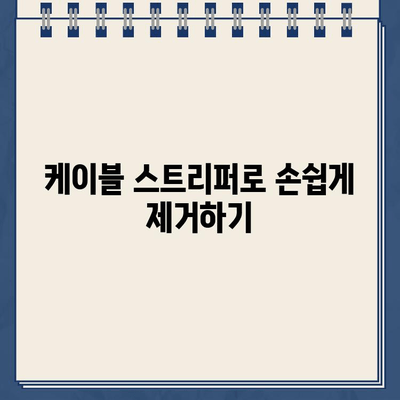 케이블 스트리퍼로 손쉽게 제거하기